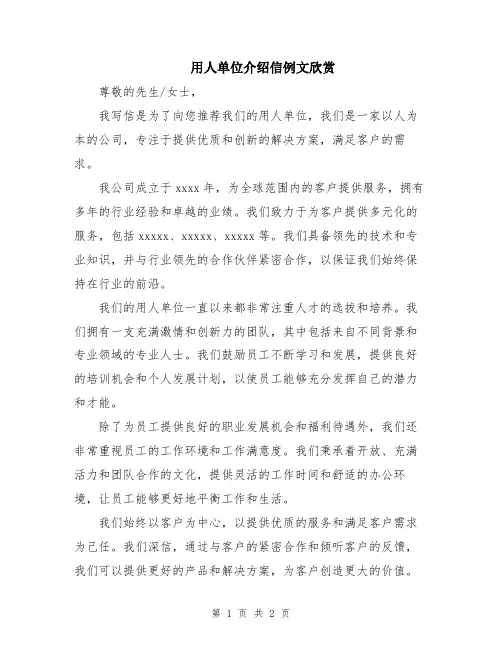 用人单位介绍信例文欣赏

尊敬的先生/女士，

我写信是为了向您推荐我们的用人单位，我们是一家以人为本的公司，专注于提供优质和创新的解决方案，满足客户的需求。

我公司成立于 xxxx 年，为全球范围内的客户提供服务，拥有多年的行业经验和卓越的业绩。我们致力于为客户提供多元化的服务，包括 xxxxx、xxxxx、xxxxx 等。我们具备领先的技术和专业知识，并与行业领先的合作伙伴紧密合作，以保证我们始终保持在行业的前沿。

我们的用人单位一直以来都非常注重人才的选拔和培养。我们拥有一支充满激情和创新力的团队，其中包括来自不同背景和专业领域的专业人士。我们鼓励员工不断学习和发展，提供良好的培训机会和个人发展计划，以使员工能够充分发挥自己的潜力和才能。

除了为员工提供良好的职业发展机会和福利待遇外，我们还非常重视员工的工作环境和工作满意度。我们秉承着开放、充满活力和团队合作的文化，提供灵活的工作时间和舒适的办公环境，让员工能够更好地平衡工作和生活。

我们始终以客户为中心，以提供优质的服务和满足客户需求为己任。我们深信，通过与客户的紧密合作和倾听客户的反馈，我们可以提供更好的产品和解决方案，为客户创造更大的价值。

第 1 页 共 2 页